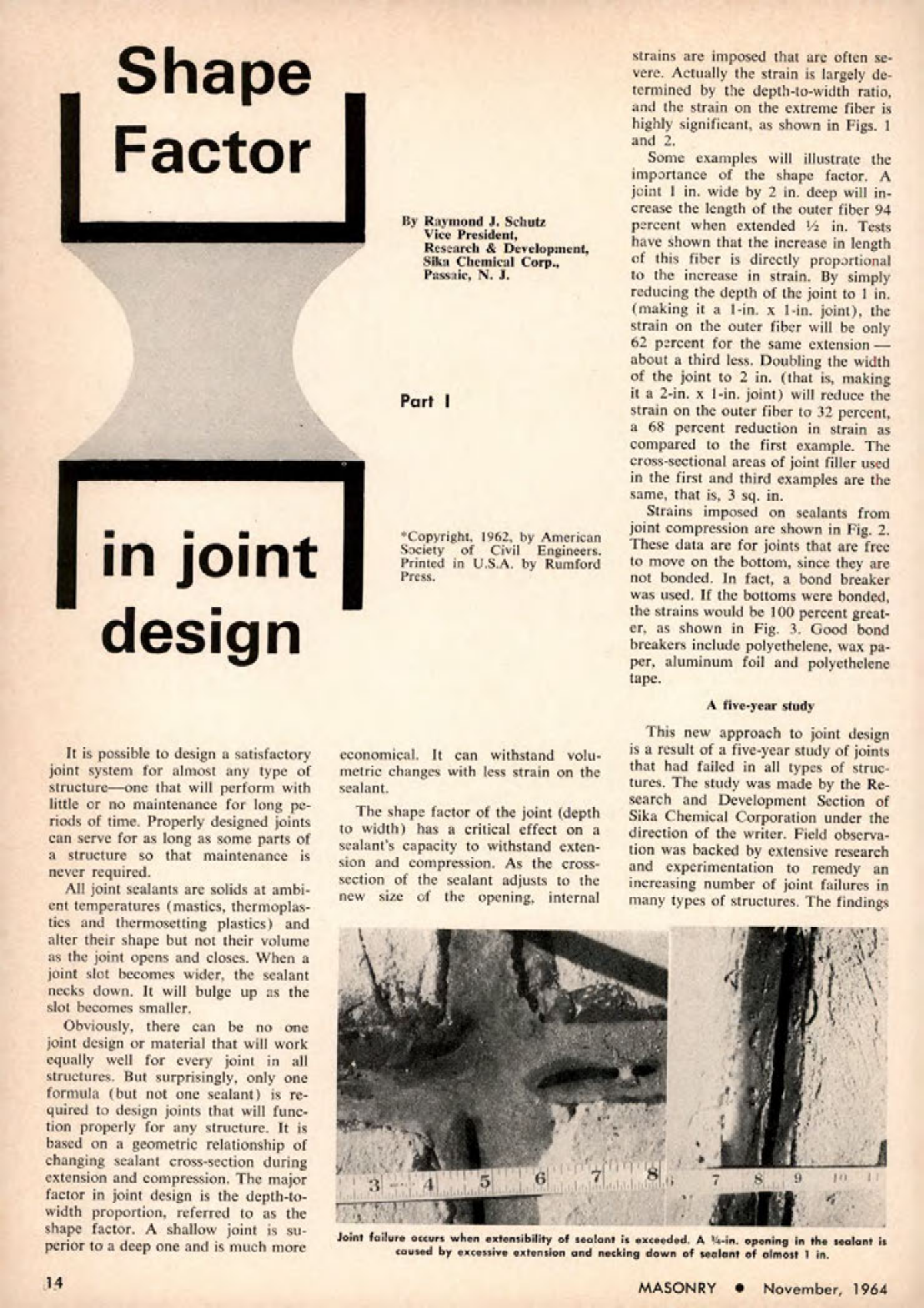 Shape Factor

in joint design

By Raymond J. Schutz
Vice President,
Research & Development,
Sika Chemical Corp.,
Passaic, N. J.

Part I

*Copyright, 1962, by American Society of Civil Engineers. Printed in U.S.A. by Rumford Press.

It is possible to design a satisfactory joint system for almost any type of structure—one that will perform with little or no maintenance for long periods of time. Properly designed joints can serve for as long as some parts of a structure so that maintenance is never required.

All joint sealants are solids at ambient temperatures (mastics, thermoplastics and thermosetting plastics) and alter their shape but not their volume as the joint opens and closes. When a joint slot becomes wider, the sealant necks down. It will bulge up as the slot becomes smaller.

Obviously, there can be no one joint design or material that will work equally well for every joint in all structures. But surprisingly, only one formula (but not one sealant) is required to design joints that will function properly for any structure. It is based on a geometric relationship of changing sealant cross-section during extension and compression. The major factor in joint design is the depth-to-width proportion, referred to as the shape factor. A shallow joint is superior to a deep one and is much more economical. It can withstand volumetric changes with less strain on the sealant.

The shape factor of the joint (depth to width) has a critical effect on a sealant's capacity to withstand extension and compression. As the cross-section of the sealant adjusts to the new size of the opening, internal strains are imposed that are often severe. Actually the strain is largely determined by the depth-to-width ratio, and the strain on the extreme fiber is highly significant, as shown in Figs. 1 and 2.

Some examples will illustrate the importance of the shape factor. A joint 1 in. wide by 2 in. deep will increase the length of the outer fiber 94 percent when extended ½ in. Tests have shown that the increase in length of this fiber is directly proportional to the increase in strain. By simply reducing the depth of the joint to 1 in. (making it a 1-in. x 1-in. joint), the strain on the outer fiber will be only 62 percent for the same extension — about a third less. Doubling the width of the joint to 2 in. (that is, making it a 2-in. x 1-in. joint) will reduce the strain on the outer fiber to 32 percent, a 68 percent reduction in strain as compared to the first example. The cross-sectional areas of joint filler used in the first and third examples are the same, that is, 3 sq. in.

Strains imposed on sealants from joint compression are shown in Fig. 2. These data are for joints that are free to move on the bottom, since they are not bonded. In fact, a bond breaker was used. If the bottoms were bonded, the strains would be 100 percent greater, as shown in Fig. 3. Good bond breakers include polyethelene, wax paper, aluminum foil and polyethelene tape.

A five-year study

This new approach to joint design is a result of a five-year study of joints that had failed in all types of structures. The study was made by the Research and Development Section of Sika Chemical Corporation under the direction of the writer. Field observation was backed by extensive research and experimentation to remedy an increasing number of joint failures in many types of structures. The findings

3 4 5 6 7 8 7 8 9 10 11

Joint failure occurs when extensibility of sealant is exceeded. A ¼-in. opening in the sealant is caused by excessive extension and necking down of sealant of almost 1 in.

14

MASONRY • November, 1964